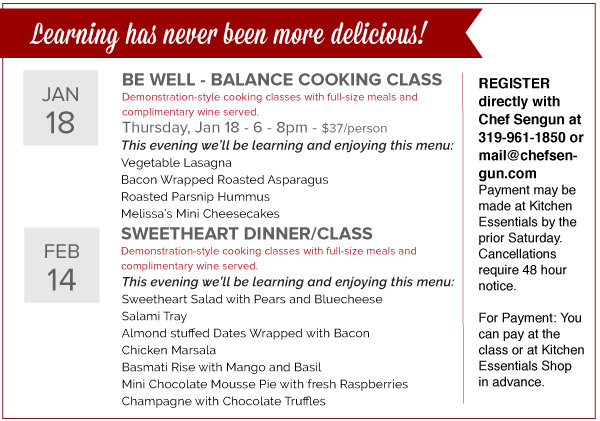 Learning has never been more delicious!

JAN
18

BE WELL - BALANCE COOKING CLASS
Demonstration-style cooking classes with full-size meals and complimentary wine served.
Thursday, Jan 18 - 6 - 8pm - $37/person
This evening we'll be learning and enjoying this menu:
Vegetable Lasagna
Bacon Wrapped Roasted Asparagus
Roasted Parsnip Hummus
Melissa's Mini Cheesecakes

FEB
14

SWEETHEART DINNER/CLASS
Demonstration-style cooking classes with full-size meals and complimentary wine served.
This evening we'll be learning and enjoying this menu:
Sweetheart Salad with Pears and Bluecheese
Salami Tray
Almond stuffed Dates Wrapped with Bacon
Chicken Marsala
Basmati Rise with Mango and Basil
Mini Chocolate Mousse Pie with fresh Raspberries
Champagne with Chocolate Truffles

REGISTER directly with Chef Sengun at 319-961-1850 or mail@chefsengun.com
Payment may be made at Kitchen Essentials by the prior Saturday. Cancellations require 48 hour notice.

For Payment: You can pay at the class or at Kitchen Essentials Shop in advance.